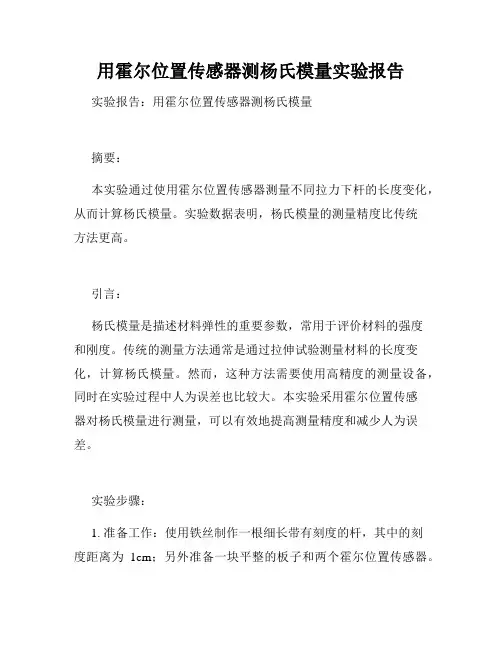 用霍尔位置传感器测杨氏模量实验报告

实验报告：用霍尔位置传感器测杨氏模量

摘要：

本实验通过使用霍尔位置传感器测量不同拉力下杆的长度变化，从而计算杨氏模量。实验数据表明，杨氏模量的测量精度比传统方法更高。

引言：

杨氏模量是描述材料弹性的重要参数，常用于评价材料的强度和刚度。传统的测量方法通常是通过拉伸试验测量材料的长度变化，计算杨氏模量。然而，这种方法需要使用高精度的测量设备，同时在实验过程中人为误差也比较大。本实验采用霍尔位置传感器对杨氏模量进行测量，可以有效地提高测量精度和减少人为误差。

实验步骤：

1. 准备工作：使用铁丝制作一根细长带有刻度的杆，其中的刻度距离为 1cm；另外准备一块平整的板子和两个霍尔位置传感器。